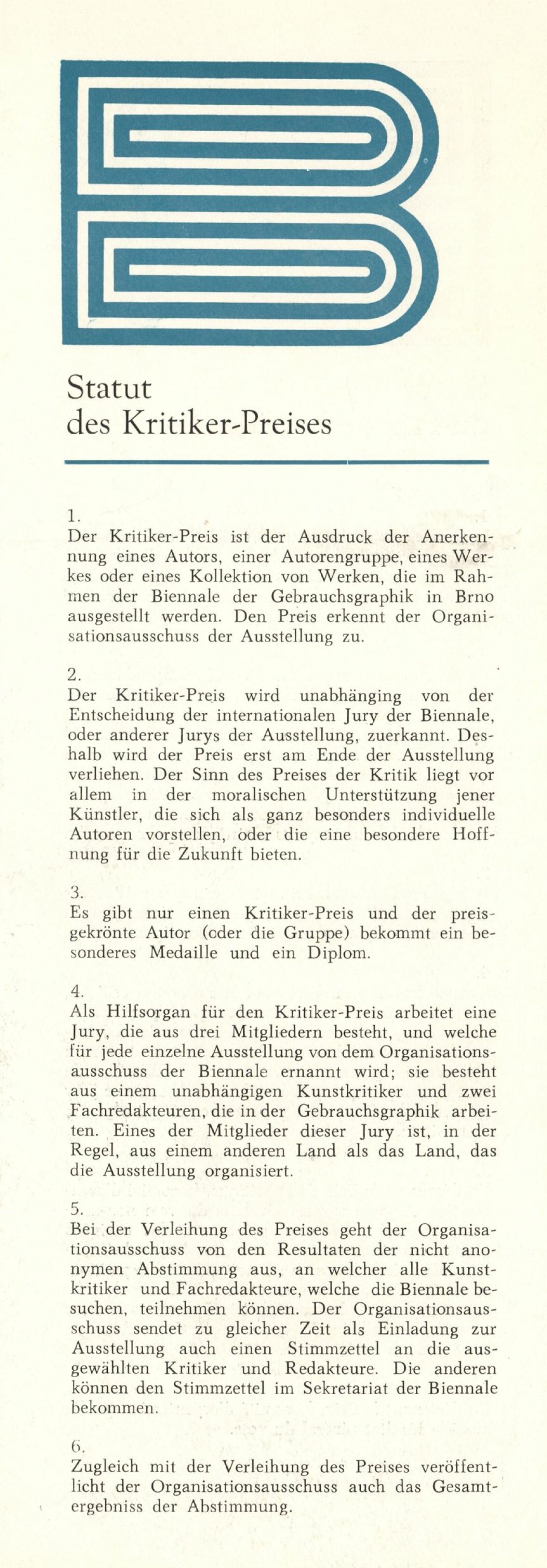 Statut
des Kritiker-Preises

1.
Der Kritiker-Preis ist der Ausdruck der Anerkennung eines Autors, einer Autorengruppe, eines Werkes oder eines Kollektion von Werken, die im Rahmen der Biennale der Gebrauchsgraphik in Brno ausgestellt werden. Den Preis erkennt der Organisationsausschuss der Ausstellung zu.

2.
Der Kritiker-Preis wird unabhänging von der Entscheidung der internationalen Jury der Biennale, oder anderer Jurys der Ausstellung, zuerkannt. Deshalb wird der Preis erst am Ende der Ausstellung verliehen. Der Sinn des Preises der Kritik liegt vor allem in der moralischen Unterstützung jener Künstler, die sich als ganz besonders individuelle Autoren vorstellen, oder die eine besondere Hoffnung für die Zukunft bieten.

3.
Es gibt nur einen Kritiker-Preis und der preisgekrönte Autor (oder die Gruppe) bekommt ein besonderes Medaille und ein Diplom.

4.
Als Hilfsorgan für den Kritiker-Preis arbeitet eine Jury, die aus drei Mitgliedern besteht, und welche für jede einzelne Ausstellung von dem Organisationsausschuss der Biennale ernannt wird; sie besteht aus einem unabhängigen Kunstkritiker und zwei Fachredakteuren, die in der Gebrauchsgraphik arbeiten. Eines der Mitglieder dieser Jury ist, in der Regel, aus einem anderen Land als das Land, das die Ausstellung organisiert.

5.
Bei der Verleihung des Preises geht der Organisationsausschuss von den Resultaten der nicht anonymen Abstimmung aus, an welcher alle Kunstkritiker und Fachredakteure, welche die Biennale besuchen, teilnehmen können. Der Organisationsausschuss sendet zu gleicher Zeit als Einladung zur Ausstellung auch einen Stimmzettel an die ausgewählten Kritiker und Redakteure. Die anderen können den Stimmzettel im Sekretariat der Biennale bekommen.

6.
Zugleich mit der Verleihung des Preises veröffentlicht der Organisationsausschuss auch das Gesamtergebniss der Abstimmung.